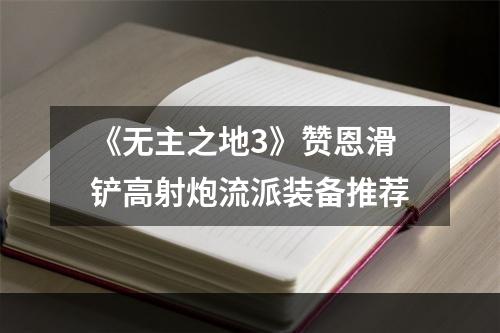 《无主之地3》赞恩滑铲高射炮流派装备推荐